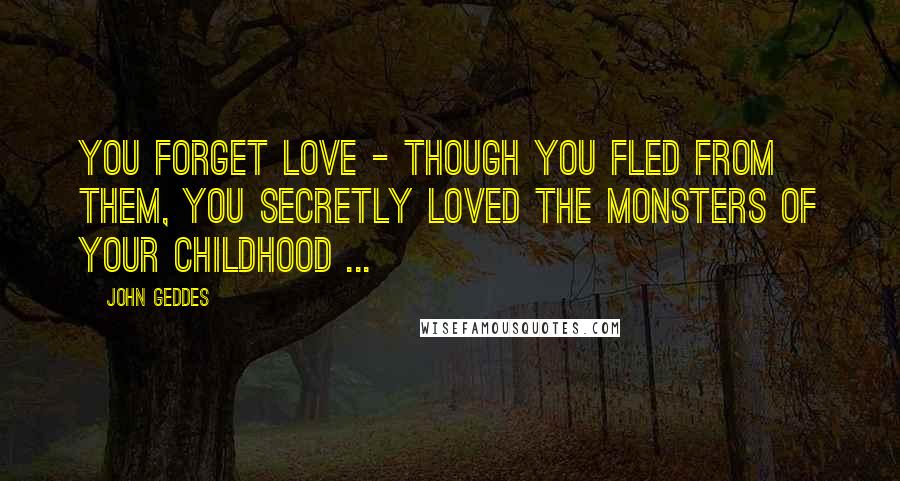 YOU FORGET LOVE - THOUGH YOU FLED FROM THEM, YOU SECRETLY LOVED THE MONSTERS OF YOUR CHILDHOOD ...

JOHN GEDDES

WISEFAMOUSQUOTES.COM